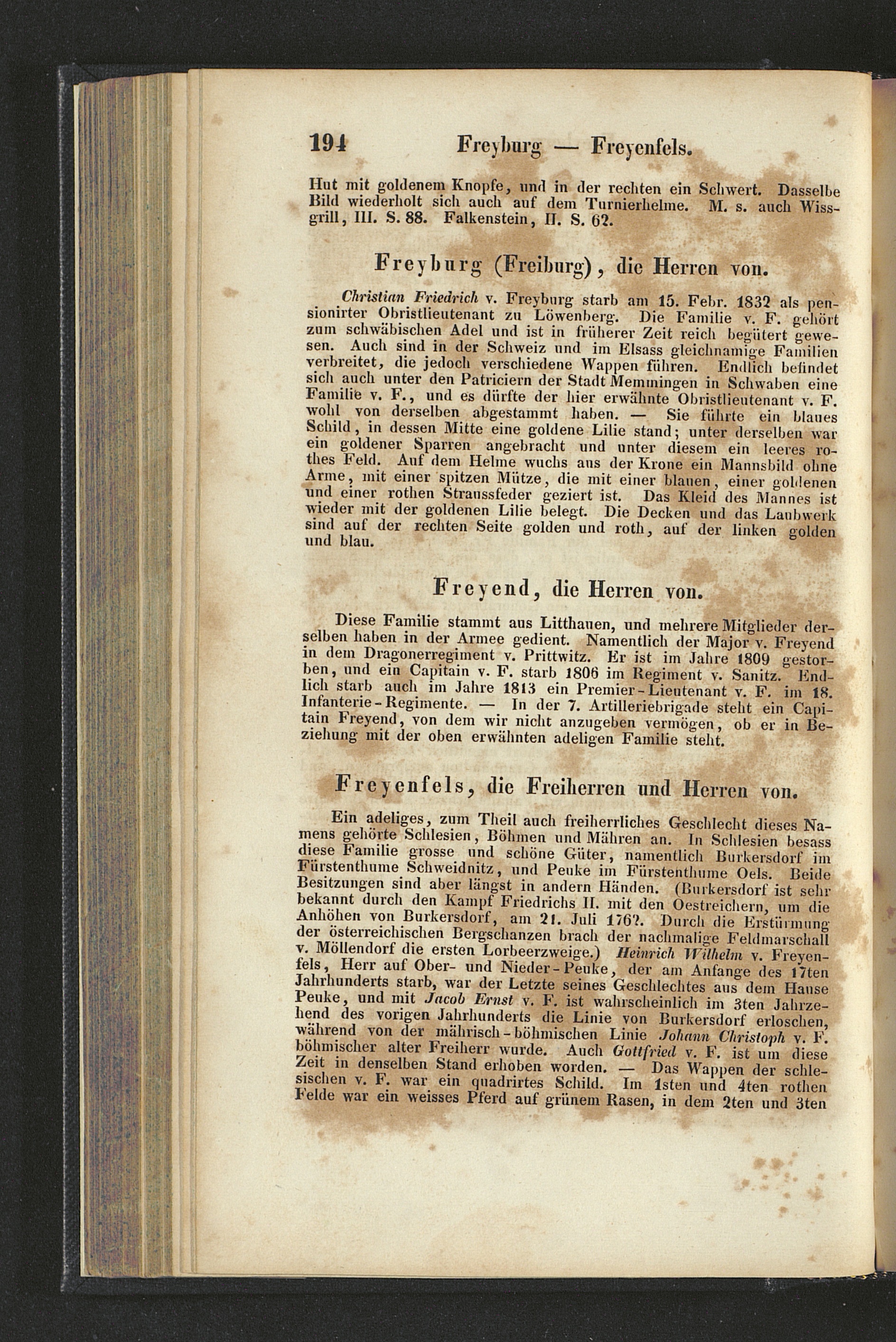 194 Freyburg — Freyenfels.

Hut mit goldenem Knopfe, und in der rechten ein Schwert. Dasselbe Bild wiederholt sich auch auf dem Turnierhelme. M. s. auch Wissgrill, III. S. 88. Falkenstein, II. S. 62.

Freyburg (Freiburg), die Herren von.

Christian Friedrich v. Freyburg starb am 15. Febr. 1832 als pensionirter Obristlieutenant zu Löwenberg. Die Familie v. F. gehört zum schwäbischen Adel und ist in früherer Zeit reich begütert gewesen. Auch sind in der Schweiz und im Elsass gleichnamige Familien verbreitet, die jedoch verschiedene Wappen führen. Endlich befindet sich auch unter den Patriciern der Stadt Memmingen in Schwaben eine Familie v. F., und es dürfte der hier erwähnte Obristlieutenant v. F. wohl von derselben abgestammt haben. — Sie führte ein blaues Schild, in dessen Mitte eine goldene Lilie stand; unter derselben war ein goldener Sparren angebracht und unter diesem ein leeres rothes Feld. Auf dem Helme wuchs aus der Krone ein Mannsbild ohne Arme, mit einer spitzen Mütze, die mit einer blauen, einer goldenen und einer rothen Straussfeder geziert ist. Das Kleid des Mannes ist wieder mit der goldenen Lilie belegt. Die Decken und das Laubwerk sind auf der rechten Seite golden und roth, auf der linken golden und blau.

Freyend, die Herren von.

Diese Familie stammt aus Litthauen, und mehrere Mitglieder derselben haben in der Armee gedient. Namentlich der Major v. Freyend in dem Dragonerregiment v. Prittwitz. Er ist im Jahre 1809 gestorben, und ein Capitain v. F. starb 1806 im Regiment v. Sanitz. Endlich starb auch im Jahre 1813 ein Premier-Lieutenant v. F. im 18. Infanterie-Regimente. — In der 7. Artilleriebrigade steht ein Capitain Freyend, von dem wir nicht anzugeben vermögen, ob er in Beziehung mit der oben erwähnten adeligen Familie steht.

Freyenfels, die Freiherren und Herren von.

Ein adeliges, zum Theil auch freiherrliches Geschlecht dieses Namens gehörte Schlesien, Böhmen und Mähren an. In Schlesien besass diese Familie grosse und schöne Güter, namentlich Burkersdorf im Fürstenthume Schweidnitz, und Peuke im Fürstenthume Oels. Beide Besitzungen sind aber längst in andern Händen. (Burkersdorf ist sehr bekannt durch den Kampf Friedrichs II. mit den Oestreichern, um die Anhöhen von Burkersdorf, am 21. Juli 1762. Durch die Erstürmung der österreichischen Bergschanzen brach der nachmalige Feldmarschall v. Möllendorf die ersten Lorbeerzweige.) Heinrich Wilhelm v. Freyenfels, Herr auf Ober- und Nieder-Peuke, der am Anfange des 17ten Jahrhunderts starb, war der Letzte seines Geschlechtes aus dem Hause Peuke, und mit Jacob Ernst v. F. ist wahrscheinlich im 3ten Jahrzehend des vorigen Jahrhunderts die Linie von Burkersdorf erloschen, während von der mährisch-böhmischen Linie Johann Christoph v. F. böhmischer alter Freiherr wurde. Auch Gottfried v. F. ist um diese Zeit in denselben Stand erhoben worden. — Das Wappen der schlesischen v. F. war ein quadrirtes Schild. Im 1sten und 4ten rothen Felde war ein weisses Pferd auf grünem Rasen, in dem 2ten und 3ten